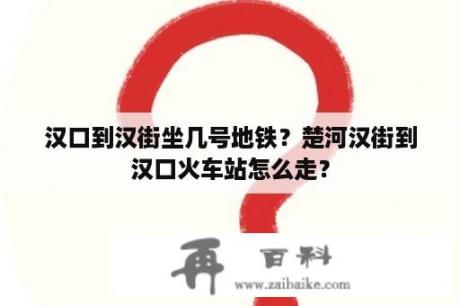 汉口到汉街坐几号地铁？楚河汉街到汉口火车站怎么走？

再 百科
www.zaibaike.com